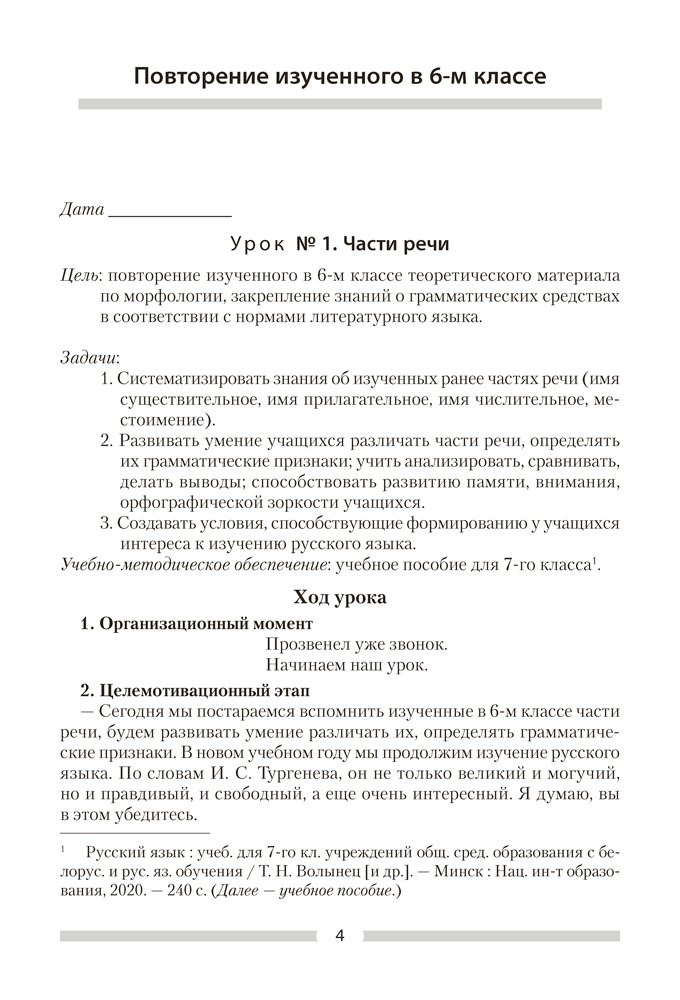 Повторение изученного в 6-м классе

Дата ______________

Урок № 1. Части речи

Цель: повторение изученного в 6-м классе теоретического материала по морфологии, закрепление знаний о грамматических средствах в соответствии с нормами литературного языка.

Задачи:
1. Систематизировать знания об изученных ранее частях речи (имя существительное, имя прилагательное, имя числительное, местоимение).
2. Развивать умение учащихся различать части речи, определять их грамматические признаки; учить анализировать, сравнивать, делать выводы; способствовать развитию памяти, внимания, орфографической зоркости учащихся.
3. Создавать условия, способствующие формированию у учащихся интереса к изучению русского языка.
Учебно-методическое обеспечение: учебное пособие для 7-го класса$^1$.

Ход урока

1. Организационный момент
Прозвенел уже звонок.
Начинаем наш урок.

2. Целемотивационный этап
— Сегодня мы постараемся вспомнить изученные в 6-м классе части речи, будем развивать умение различать их, определять грамматические признаки. В новом учебном году мы продолжим изучение русского языка. По словам И. С. Тургенева, он не только великий и могучий, но и правдивый, и свободный, а еще очень интересный. Я думаю, вы в этом убедитесь.

$^1$ Русский язык : учеб. для 7-го кл. учреждений общ. сред. образования с белорус. и рус. яз. обучения / Т. Н. Волынец [и др.]. — Минск : Нац. ин-т образования, 2020. — 240 с. (Далее — учебное пособие.)

4